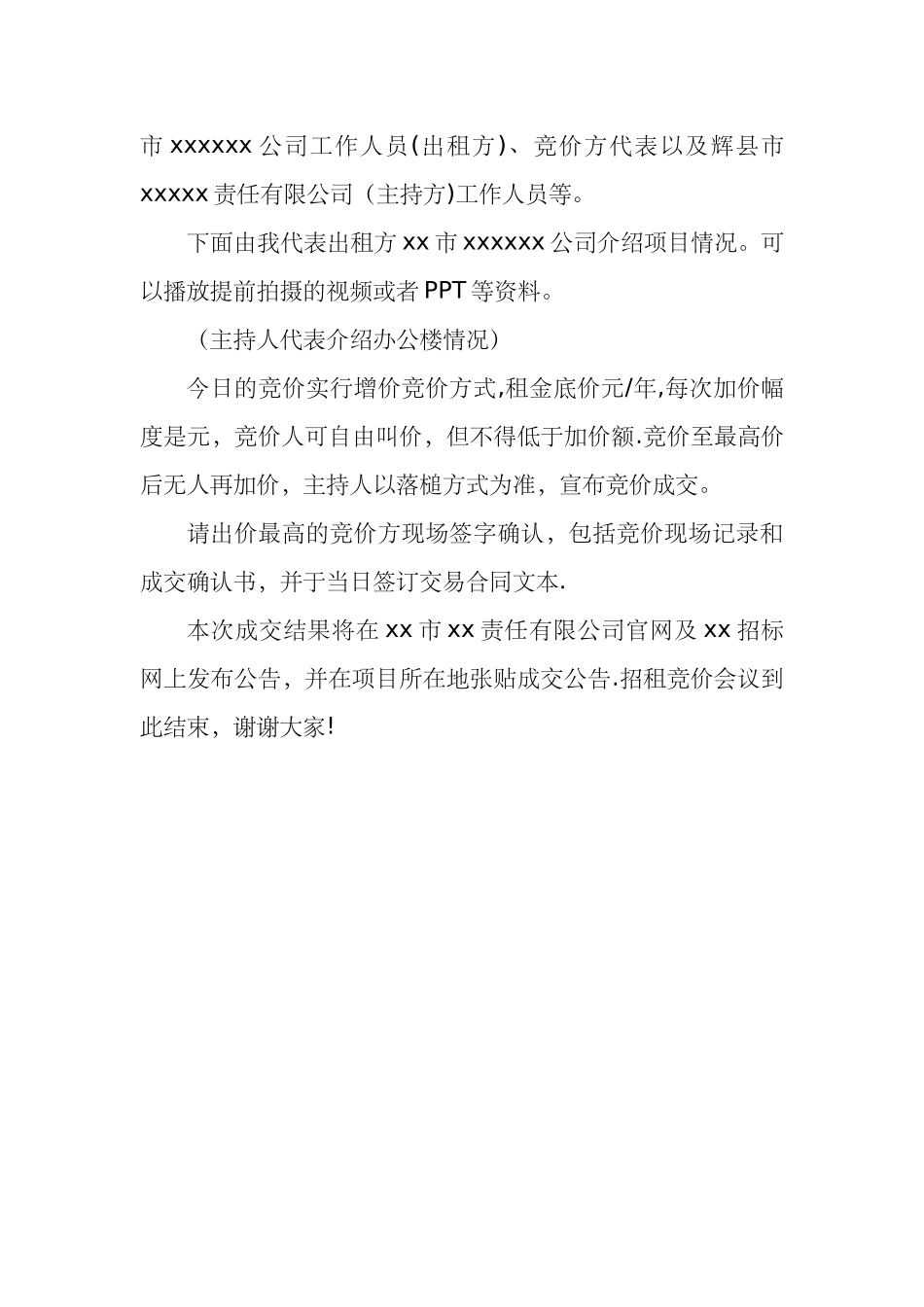 市 xxxxxx 公司工作人员(出租方)、竞价方代表以及辉县市 xxxxx 责任有限公司（主持方)工作人员等。

下面由我代表出租方 xx 市 xxxxxx 公司介绍项目情况。可以播放提前拍摄的视频或者 PPT 等资料。

（主持人代表介绍办公楼情况）

今日的竞价实行增价竞价方式,租金底价元/年,每次加价幅度是元，竞价人可自由叫价，但不得低于加价额.竞价至最高价后无人再加价，主持人以落槌方式为准，宣布竞价成交。

请出价最高的竞价方现场签字确认，包括竞价现场记录和成交确认书，并于当日签订交易合同文本.

本次成交结果将在 xx 市 xx 责任有限公司官网及 xx 招标网上发布公告，并在项目所在地张贴成交公告.招租竞价会议到此结束，谢谢大家!